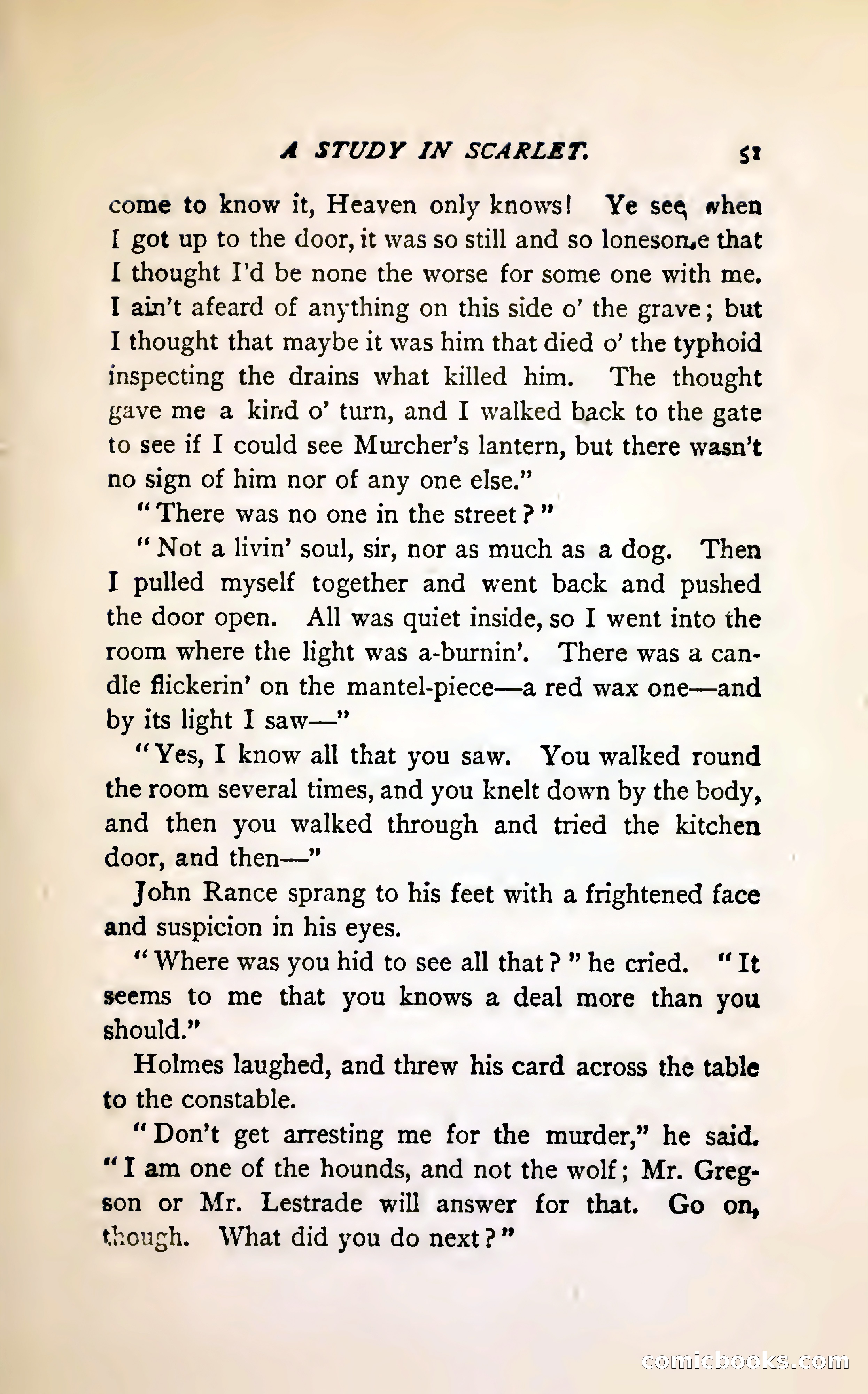 A STUDY IN SCARLET. 51

come to know it, Heaven only knows! Ye see, when I got up to the door, it was so still and so lonesome that I thought I'd be none the worse for some one with me. I ain't afeard of anything on this side o' the grave; but I thought that maybe it was him that died o' the typhoid inspecting the drains what killed him. The thought gave me a kind o' turn, and I walked back to the gate to see if I could see Murcher's lantern, but there wasn't no sign of him nor of any one else."

"There was no one in the street?"

"Not a livin' soul, sir, nor as much as a dog. Then I pulled myself together and went back and pushed the door open. All was quiet inside, so I went into the room where the light was a-burnin'. There was a candle flickerin' on the mantel-piece—a red wax one—and by its light I saw—"

"Yes, I know all that you saw. You walked round the room several times, and you knelt down by the body, and then you walked through and tried the kitchen door, and then—"

John Rance sprang to his feet with a frightened face and suspicion in his eyes.

"Where was you hid to see all that?" he cried. "It seems to me that you knows a deal more than you should."

Holmes laughed, and threw his card across the table to the constable.

"Don't get arresting me for the murder," he said. "I am one of the hounds, and not the wolf; Mr. Gregson or Mr. Lestrade will answer for that. Go on, though. What did you do next?"

comicbooks.com